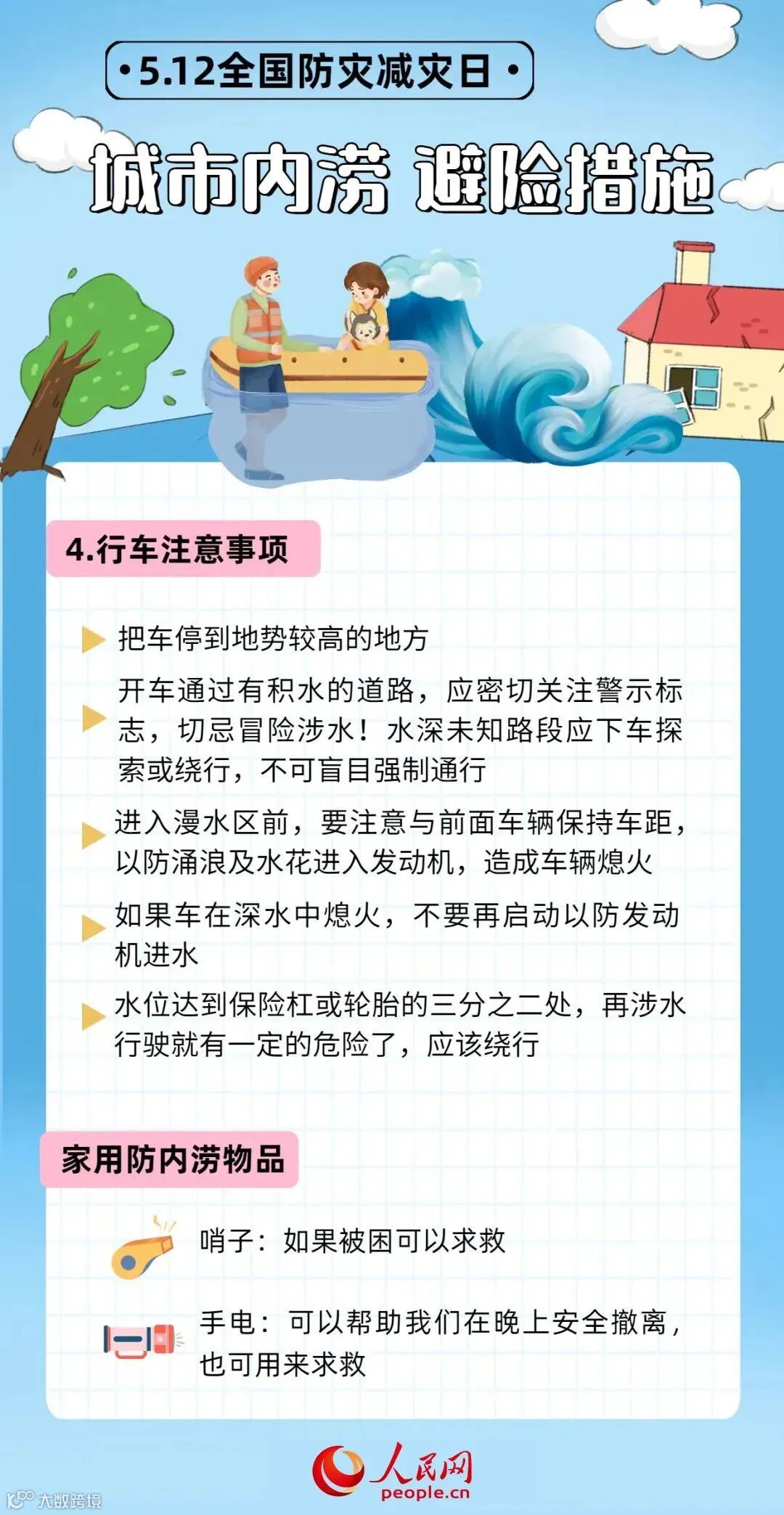 • 5.12全国防灾减灾日 •

城市内涝 避险措施

4.行车注意事项

▶ 把车停到地势较高的地方

▶ 开车通过有积水的道路，应密切关注警示标志，切忌冒险涉水！水深未知路段应下车探索或绕行，不可盲目强制通行

▶ 进入漫水区前，要注意与前面车辆保持车距，以防涌浪及水花进入发动机，造成车辆熄火

▶ 如果车在深水中熄火，不要再启动以防发动机进水

▶ 水位达到保险杠或轮胎的三分之二处，再涉水行驶就有一定的危险了，应该绕行

家用防内涝物品

哨子：如果被困可以求救

手电：可以帮助我们在晚上安全撤离，也可用来求救

人民网
people.cn

大数跨境